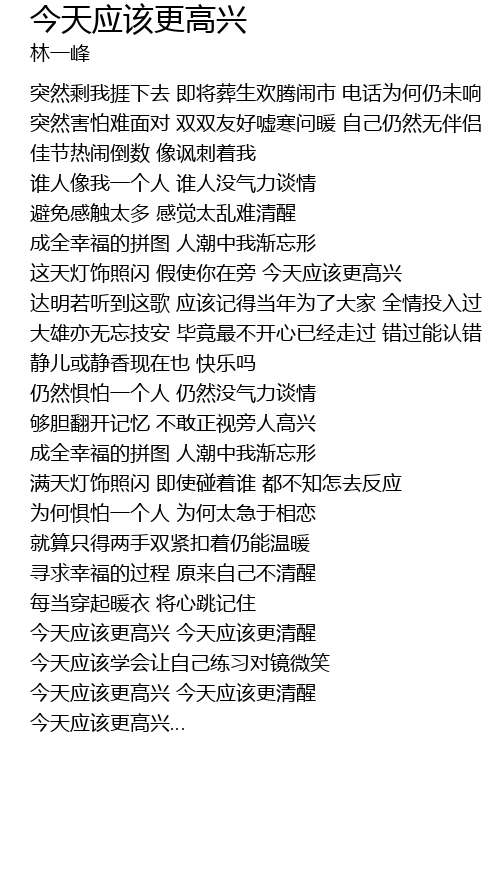 今天应该更高兴
林一峰

突然剩我捱下去 即将葬生欢腾闹市 电话为何仍未响
突然害怕难面对 双双友好嘘寒问暖 自己仍然无伴侣
佳节热闹倒数 像讽刺着我
谁人像我一个人 谁人没气力谈情
避免感触太多 感觉太乱难清醒
成全幸福的拼图 人潮中我渐忘形
这天灯饰照闪 假使你在旁 今天应该更高兴
达明若听到这歌 应该记得当年为了大家 全情投入过
大雄亦无忘技安 毕竟最不开心已经走过 错过能认错
静儿或静香现在也 快乐吗
仍然惧怕一个人 仍然没气力谈情
够胆翻开记忆 不敢正视旁人高兴
成全幸福的拼图 人潮中我渐忘形
满天灯饰照闪 即使碰着谁 都不知怎去反应
为何惧怕一个人 为何太急于相恋
就算只得两手双紧扣着仍能温暖
寻求幸福的过程 原来自己不清醒
每当穿起暖衣 将心跳记住
今天应该更高兴 今天应该更清醒
今天应该学会让自己练习对镜微笑
今天应该更高兴 今天应该更清醒
今天应该更高兴...